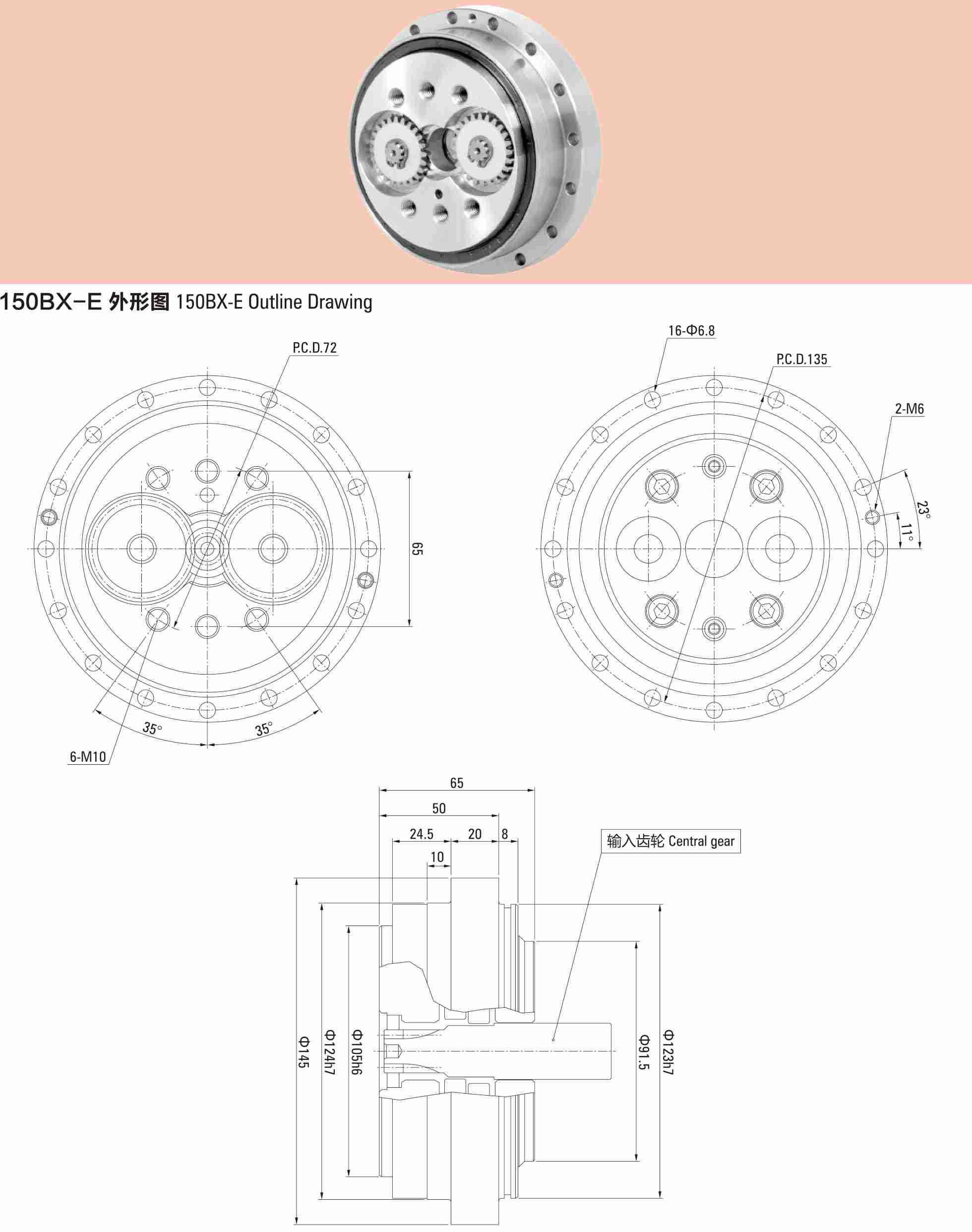 150BX-E 外形图 150BX-E Outline Drawing

P.C.D.72

65

35°

35°

6-M10

16-Φ6.8

P.C.D.135

2-M6

23°

11°

65

50

24.5

20

8

10

输入齿轮 Central gear

Φ145

Φ124h7

Φ105h6

Φ91.5

Φ123h7